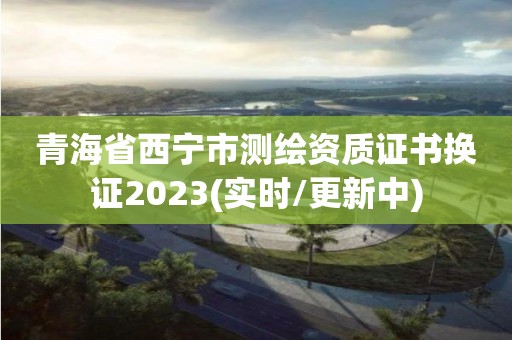 青海省西宁市测绘资质证书换证2023(实时/更新中)